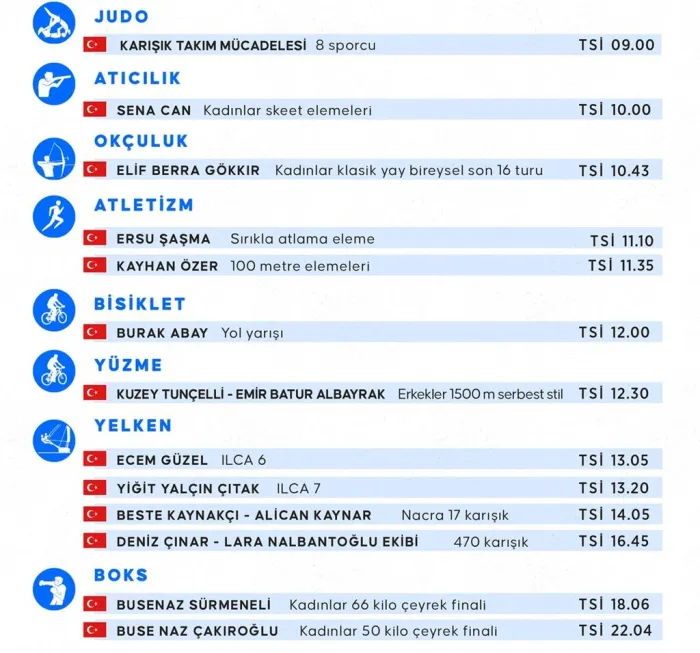 JUDO

KARIŞIK TAKIM MÜCADELESİ 8 sporcu TSİ 09.00

ATICILIK

SENA CAN Kadınlar skeet elemeleri TSİ 10.00

OKÇULUK

ELİF BERRA GÖKKIR Kadınlar klasik yay bireysel son 16 turu TSİ 10.43

ATLETİZM

ERSU ŞAŞMA Sırıkla atlama eleme TSİ 11.10

KAYHAN ÖZER 100 metre elemeleri TSİ 11.35

BİSİKLET

BURAK ABAY Yol yarışı TSİ 12.00

YÜZME

KUZEY TUNÇELLİ - EMİR BATUR ALBAYRAK Erkekler 1500 m serbest stil TSİ 12.30

YELKEN

ECEM GÜZEL ILCA 6 TSİ 13.05

YİĞİT YALÇIN ÇITAK ILCA 7 TSİ 13.20

BESTE KAYNAKÇI - ALİCAN KAYNAR Nacra 17 karışık TSİ 14.05

DENİZ ÇINAR - LARA NALBANTOĞLU EKİBİ 470 karışık TSİ 16.45

BOKS

BUSENAZ SÜRMENELİ Kadınlar 66 kilo çeyrek finali TSİ 18.06

BUSE NAZ ÇAKIROĞLU Kadınlar 50 kilo çeyrek finali TSİ 22.04